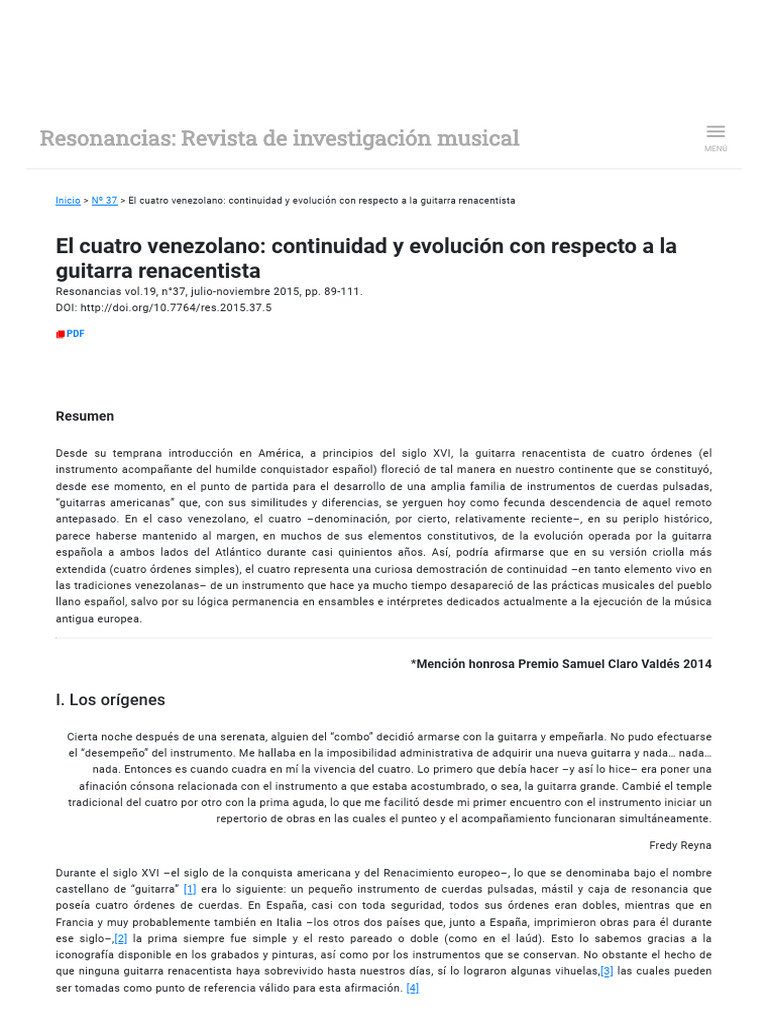 Resonancias: Revista de investigación musical

MENÚ

Inicio > Nº 37 > El cuatro venezolano: continuidad y evolución con respecto a la guitarra renacentista

El cuatro venezolano: continuidad y evolución con respecto a la guitarra renacentista

Resonancias vol.19, n°37, julio-noviembre 2015, pp. 89-111.
DOI: http://doi.org/10.7764/res.2015.37.5

PDF

Resumen

Desde su temprana introducción en América, a principios del siglo XVI, la guitarra renacentista de cuatro órdenes (el instrumento acompañante del humilde conquistador español) floreció de tal manera en nuestro continente que se constituyó, desde ese momento, en el punto de partida para el desarrollo de una amplia familia de instrumentos de cuerdas pulsadas, "guitarras americanas" que, con sus similitudes y diferencias, se yerguen hoy como fecunda descendencia de aquel remoto antepasado. En el caso venezolano, el cuatro –denominación, por cierto, relativamente reciente–, en su periplo histórico, parece haberse mantenido al margen, en muchos de sus elementos constitutivos, de la evolución operada por la guitarra española a ambos lados del Atlántico durante casi quinientos años. Así, podría afirmarse que en su versión criolla más extendida (cuatro órdenes simples), el cuatro representa una curiosa demostración de continuidad –en tanto elemento vivo en las tradiciones venezolanas– de un instrumento que hace ya mucho tiempo desapareció de las prácticas musicales del pueblo llano español, salvo por su lógica permanencia en ensambles e intérpretes dedicados actualmente a la ejecución de la música antigua europea.

*Mención honrosa Premio Samuel Claro Valdés 2014

I. Los orígenes

Cierta noche después de una serenata, alguien del "combo" decidió armarse con la guitarra y empeñarla. No pudo efectuarse el "desempeño" del instrumento. Me hallaba en la imposibilidad administrativa de adquirir una nueva guitarra y nada… nada… nada. Entonces es cuando cuadra en mí la vivencia del cuatro. Lo primero que debía hacer –y así lo hice– era poner una afinación cónsona relacionada con el instrumento a que estaba acostumbrado, o sea, la guitarra grande. Cambié el temple tradicional del cuatro por otro con la prima aguda, lo que me facilitó desde mi primer encuentro con el instrumento iniciar un repertorio de obras en las cuales el punteo y el acompañamiento funcionaran simultáneamente.

Fredy Reyna

Durante el siglo XVI –el siglo de la conquista americana y del Renacimiento europeo–, lo que se denominaba bajo el nombre castellano de "guitarra" [1] era lo siguiente: un pequeño instrumento de cuerdas pulsadas, mástil y caja de resonancia que poseía cuatro órdenes de cuerdas. En España, casi con toda seguridad, todos sus órdenes eran dobles, mientras que en Francia y muy probablemente también en Italia –los otros dos países que, junto a España, imprimieron obras para él durante ese siglo–,[2] la prima siempre fue simple y el resto pareado o doble (como en el laúd). Esto lo sabemos gracias a la iconografía disponible en los grabados y pinturas, así como por los instrumentos que se conservan. No obstante el hecho de que ninguna guitarra renacentista haya sobrevivido hasta nuestros días, sí lo lograron algunas vihuelas,[3] las cuales pueden ser tomadas como punto de referencia válido para esta afirmación. [4]